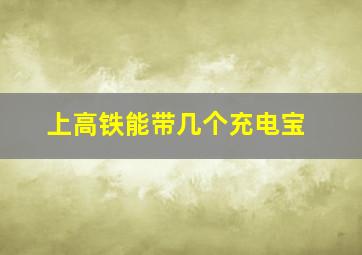 上高铁能带几个充电宝